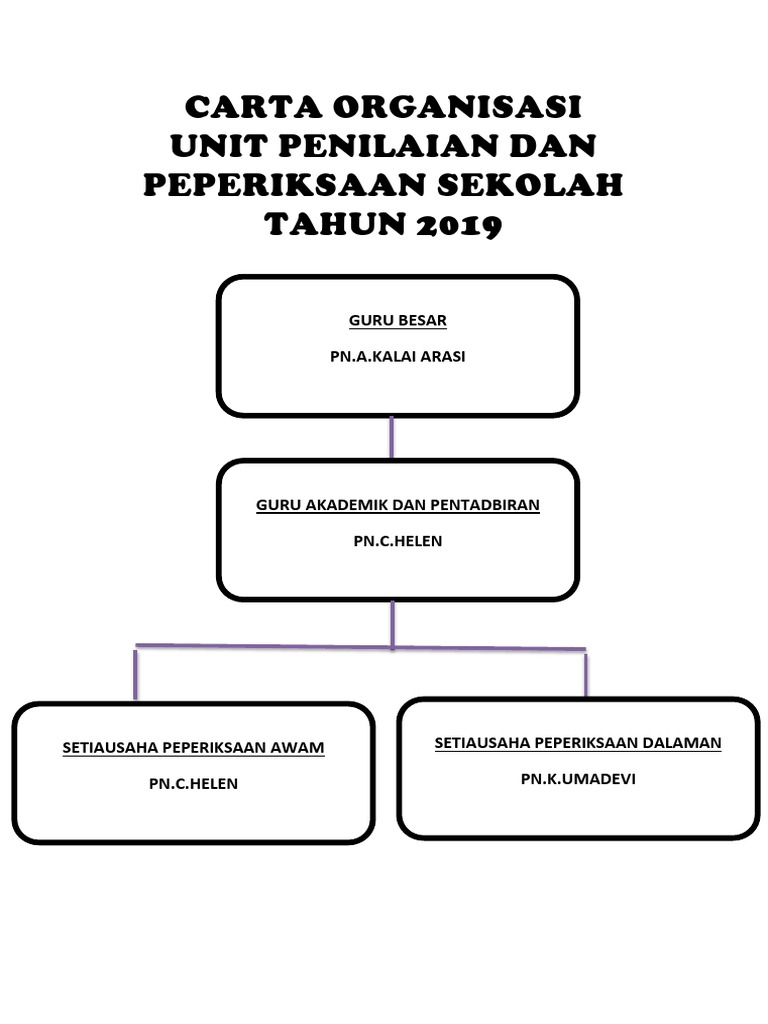 CARTA ORGANISASI
UNIT PENILAIAN DAN
PEPERIKSAAN SEKOLAH
TAHUN 2019

GURU BESAR

PN.A.KALAI ARASI

GURU AKADEMIK DAN PENTADBIRAN

PN.C.HELEN

SETIAUSAHA PEPERIKSAAN AWAM

PN.C.HELEN

SETIAUSAHA PEPERIKSAAN DALAMAN

PN.K.UMADEVI